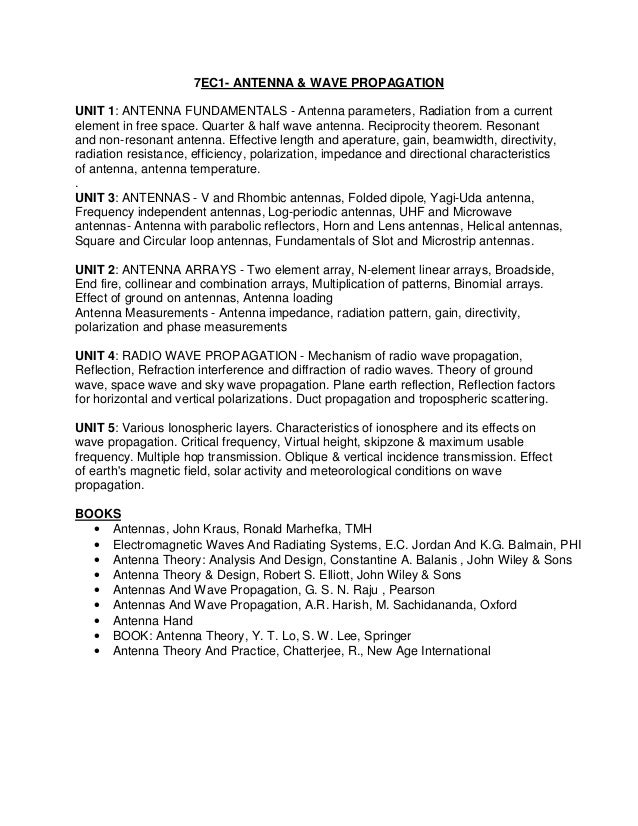 7EC1- ANTENNA & WAVE PROPAGATION

UNIT 1: ANTENNA FUNDAMENTALS - Antenna parameters, Radiation from a current element in free space. Quarter & half wave antenna. Reciprocity theorem. Resonant and non-resonant antenna. Effective length and aperature, gain, beamwidth, directivity, radiation resistance, efficiency, polarization, impedance and directional characteristics of antenna, antenna temperature.
.
UNIT 3: ANTENNAS - V and Rhombic antennas, Folded dipole, Yagi-Uda antenna, Frequency independent antennas, Log-periodic antennas, UHF and Microwave antennas- Antenna with parabolic reflectors, Horn and Lens antennas, Helical antennas, Square and Circular loop antennas, Fundamentals of Slot and Microstrip antennas.

UNIT 2: ANTENNA ARRAYS - Two element array, N-element linear arrays, Broadside, End fire, collinear and combination arrays, Multiplication of patterns, Binomial arrays. Effect of ground on antennas, Antenna loading
Antenna Measurements - Antenna impedance, radiation pattern, gain, directivity, polarization and phase measurements

UNIT 4: RADIO WAVE PROPAGATION - Mechanism of radio wave propagation, Reflection, Refraction interference and diffraction of radio waves. Theory of ground wave, space wave and sky wave propagation. Plane earth reflection, Reflection factors for horizontal and vertical polarizations. Duct propagation and tropospheric scattering.

UNIT 5: Various Ionospheric layers. Characteristics of ionosphere and its effects on wave propagation. Critical frequency, Virtual height, skipzone & maximum usable frequency. Multiple hop transmission. Oblique & vertical incidence transmission. Effect of earth's magnetic field, solar activity and meteorological conditions on wave propagation.

BOOKS
• Antennas, John Kraus, Ronald Marhefka, TMH
• Electromagnetic Waves And Radiating Systems, E.C. Jordan And K.G. Balmain, PHI
• Antenna Theory: Analysis And Design, Constantine A. Balanis , John Wiley & Sons
• Antenna Theory & Design, Robert S. Elliott, John Wiley & Sons
• Antennas And Wave Propagation, G. S. N. Raju , Pearson
• Antennas And Wave Propagation, A.R. Harish, M. Sachidananda, Oxford
• Antenna Hand
• BOOK: Antenna Theory, Y. T. Lo, S. W. Lee, Springer
• Antenna Theory And Practice, Chatterjee, R., New Age International